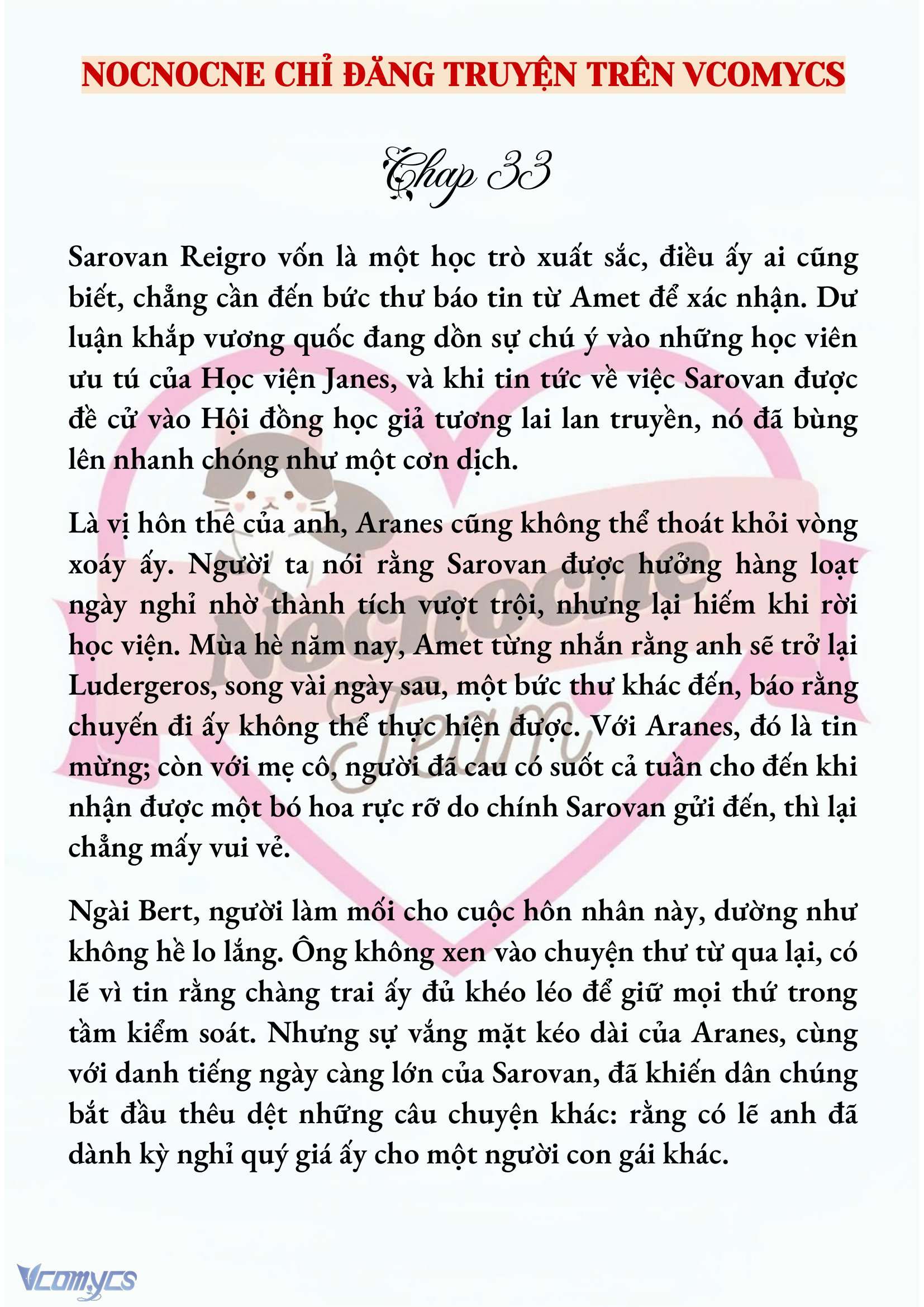 NOCNOCNE CHỈ ĐĂNG TRUYỆN TRÊN VCOMYCS

Chap 33

Sarovan Reigro vốn là một học trò xuất sắc, điều ấy ai cũng biết, chẳng cần đến bức thư báo tin từ Amet để xác nhận. Dư luận khắp vương quốc đang dồn sự chú ý vào những học viên ưu tú của Học viện Janes, và khi tin tức về việc Sarovan được đề cử vào Hội đồng học giả tương lai lan truyền, nó đã bùng lên nhanh chóng như một cơn dịch.

Là vị hôn thê của anh, Aranes cũng không thể thoát khỏi vòng xoáy ấy. Người ta nói rằng Sarovan được hưởng hàng loạt ngày nghỉ nhờ thành tích vượt trội, nhưng lại hiếm khi rời học viện. Mùa hè năm nay, Amet từng nhắn rằng anh sẽ trở lại Ludergeros, song vài ngày sau, một bức thư khác đến, báo rằng chuyến đi ấy không thể thực hiện được. Với Aranes, đó là tin mừng; còn với mẹ cô, người đã cau có suốt cả tuần cho đến khi nhận được một bó hoa rực rỡ do chính Sarovan gửi đến, thì lại chẳng mấy vui vẻ.

Ngài Bert, người làm mối cho cuộc hôn nhân này, dường như không hề lo lắng. Ông không xen vào chuyện thư từ qua lại, có lẽ vì tin rằng chàng trai ấy đủ khéo léo để giữ mọi thứ trong tầm kiểm soát. Nhưng sự vắng mặt kéo dài của Aranes, cùng với danh tiếng ngày càng lớn của Sarovan, đã khiến dân chúng bắt đầu thêu dệt những câu chuyện khác: rằng có lẽ anh đã dành kỳ nghỉ quý giá ấy cho một người con gái khác.

Nocnocne Team

Vcomycs